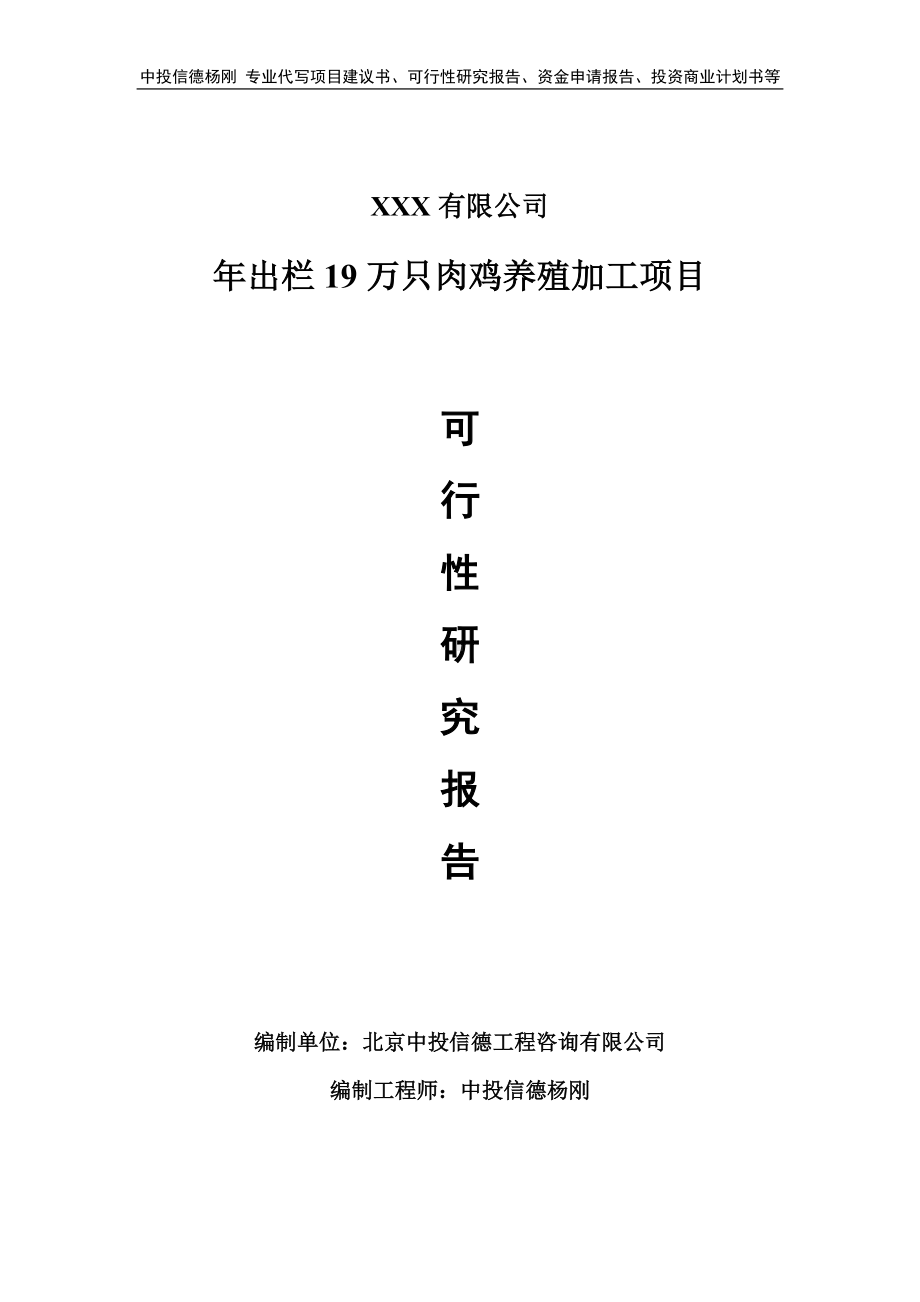 中投信德杨刚 专业代写项目建议书、可行性研究报告、资金申请报告、投资商业计划书等

XXX 有限公司

年出栏 19 万只肉鸡养殖加工项目

可

行

性

研

究

报

告

编制单位：北京中投信德工程咨询有限公司

编制工程师：中投信德杨刚